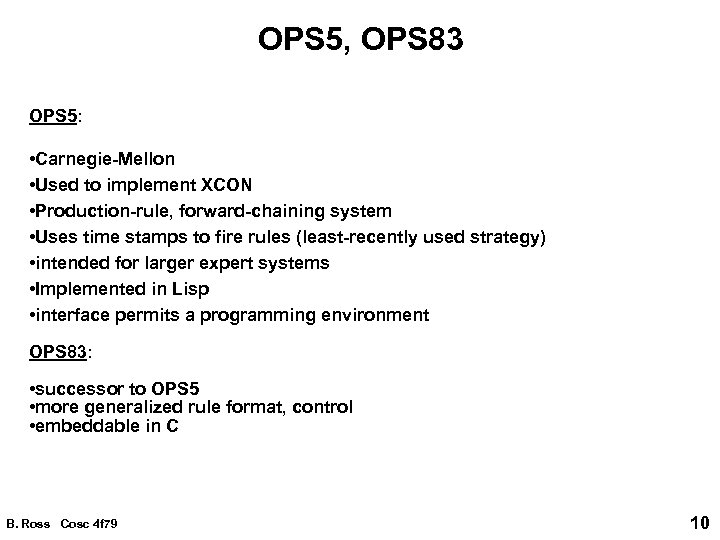 OPS5, OPS83

OPS5:

•Carnegie-Mellon
•Used to implement XCON
•Production-rule, forward-chaining system
•Uses time stamps to fire rules (least-recently used strategy)
•intended for larger expert systems
•Implemented in Lisp
•interface permits a programming environment

OPS83:

•successor to OPS5
•more generalized rule format, control
•embeddable in C

B. Ross Cosc 4f79

10